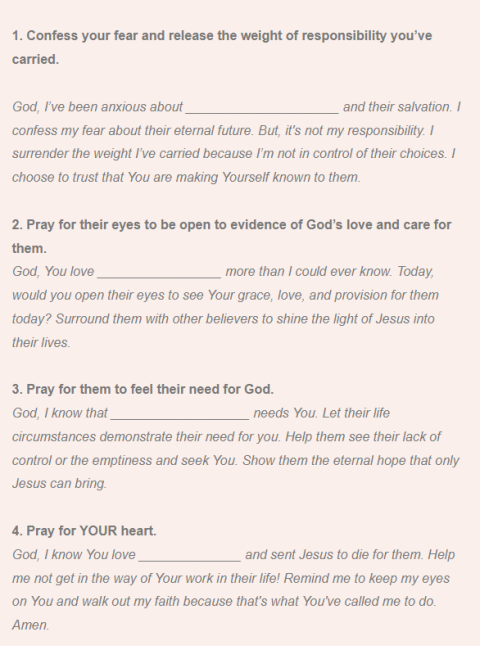 1. Confess your fear and release the weight of responsibility you've carried.

God, I've been anxious about ______________________ and their salvation. I confess my fear about their eternal future. But, it's not my responsibility. I surrender the weight I've carried because I'm not in control of their choices. I choose to trust that You are making Yourself known to them.

2. Pray for their eyes to be open to evidence of God's love and care for them.
God, You love __________________ more than I could ever know. Today, would you open their eyes to see Your grace, love, and provision for them today? Surround them with other believers to shine the light of Jesus into their lives.

3. Pray for them to feel their need for God.
God, I know that ____________________ needs You. Let their life circumstances demonstrate their need for you. Help them see their lack of control or the emptiness and seek You. Show them the eternal hope that only Jesus can bring.

4. Pray for YOUR heart.
God, I know You love _______________ and sent Jesus to die for them. Help me not get in the way of Your work in their life! Remind me to keep my eyes on You and walk out my faith because that's what You've called me to do. Amen.